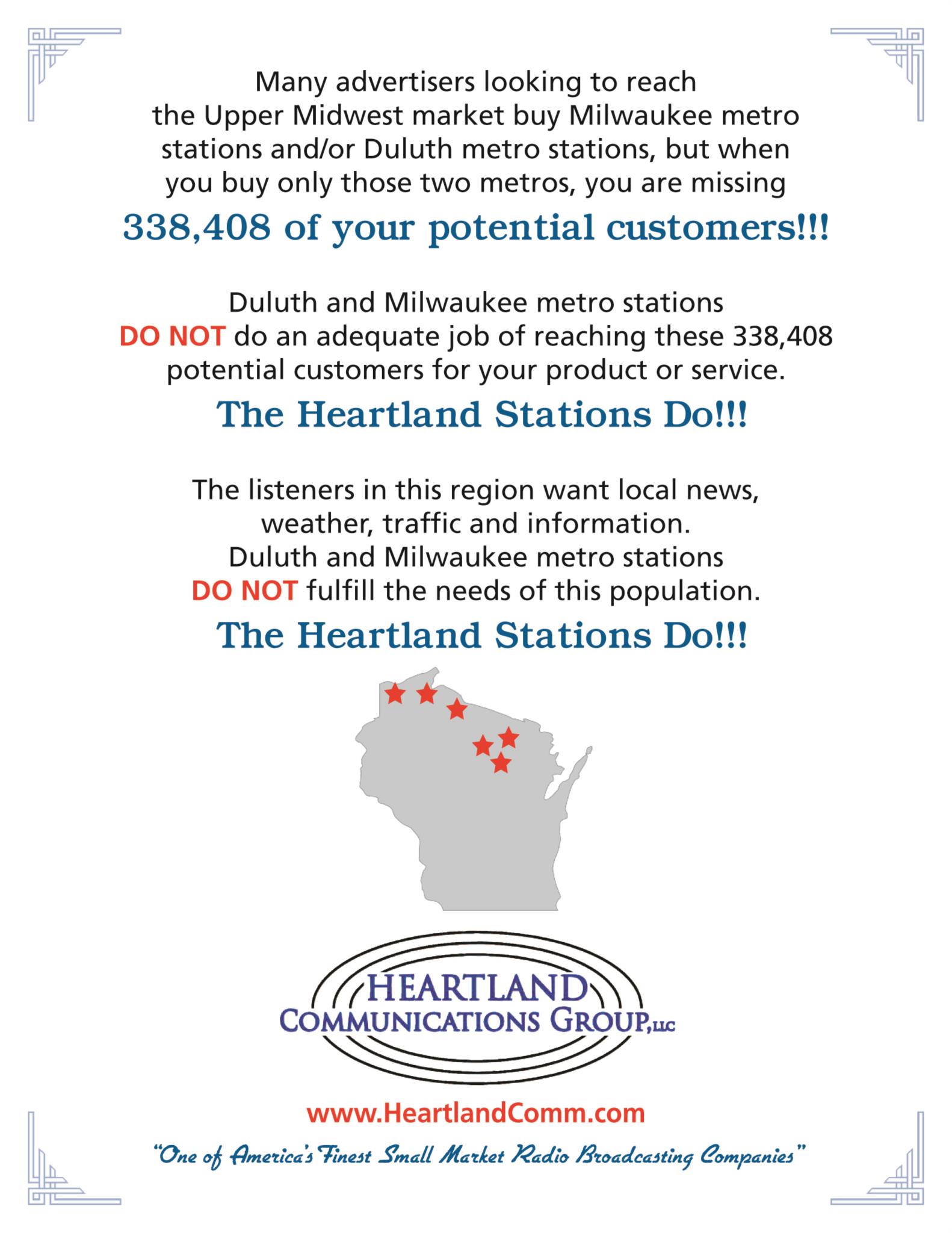 Many advertisers looking to reach the Upper Midwest market buy Milwaukee metro stations and/or Duluth metro stations, but when you buy only those two metros, you are missing

338,408 of your potential customers!!!

Duluth and Milwaukee metro stations DO NOT do an adequate job of reaching these 338,408 potential customers for your product or service.

The Heartland Stations Do!!!

The listeners in this region want local news, weather, traffic and information. Duluth and Milwaukee metro stations DO NOT fulfill the needs of this population.

The Heartland Stations Do!!!

HEARTLAND COMMUNICATIONS GROUP, LLC

www.HeartlandComm.com

"One of America's Finest Small Market Radio Broadcasting Companies"